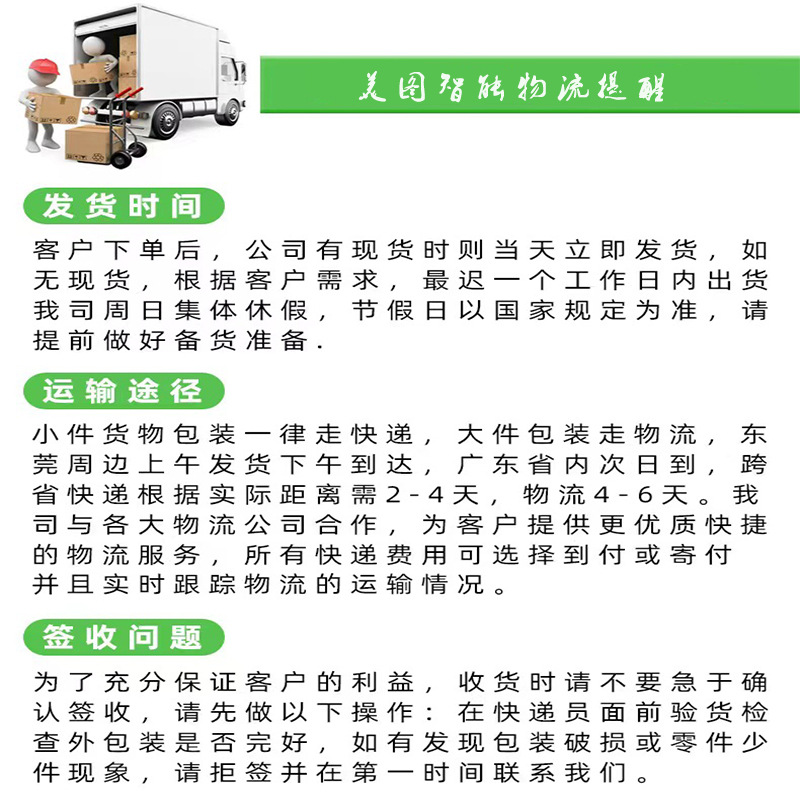 美图智能物流提醒

发货时间

客户下单后，公司有现货时则当天立即发货，如无现货，根据客户需求，最迟一个工作日内出货我司周日集体休假，节假日以国家规定为准，请提前做好备货准备.

运输途径

小件货物包装一律走快递，大件包装走物流，东莞周边上午发货下午到达，广东省内次日到，跨省快递根据实际距离需2-4天，物流4-6天。我司与各大物流公司合作，为客户提供更优质快捷的物流服务，所有快递费用可选择到付或寄付并且实时跟踪物流的运输情况。

签收问题

为了充分保证客户的利益，收货时请不要急于确认签收，请先做以下操作：在快递员面前验货检查外包装是否完好，如有发现包装破损或零件少件现象，请拒签并在第一时间联系我们。